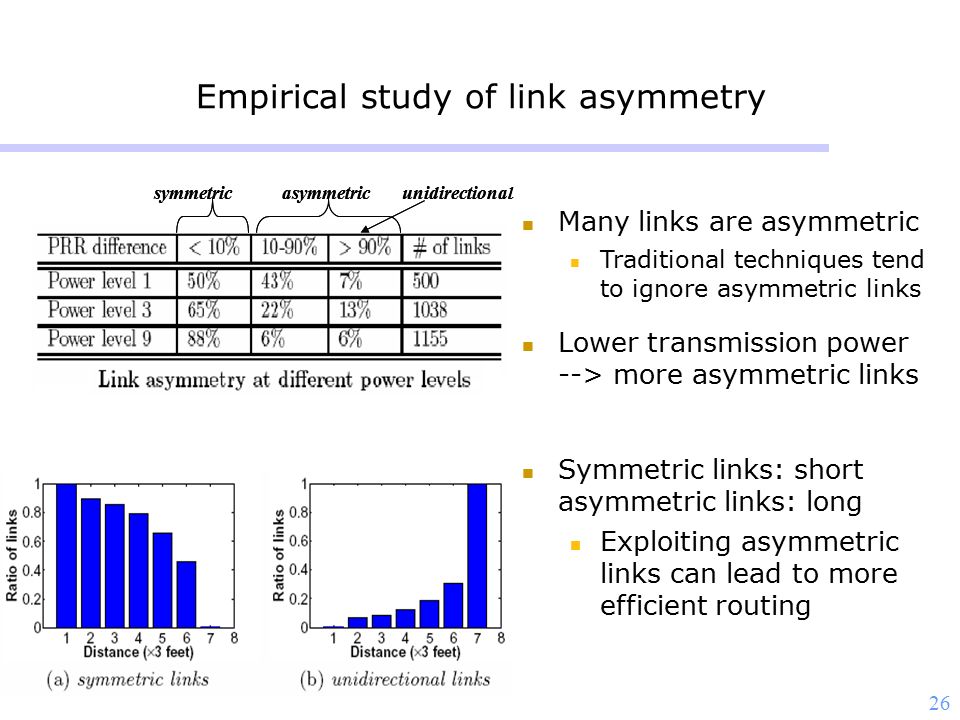 Empirical study of link asymmetry

symmetric asymmetric unidirectional

| PRR difference | < 10% | 10-90% | > 90% | # of links |
|---|---|---|---|---|
| Power level 1 | 50% | 43% | 7% | 500 |
| Power level 3 | 65% | 22% | 13% | 1038 |
| Power level 9 | 88% | 6% | 6% | 1155 |

Link asymmetry at different power levels

Ratio of links
1
0.8
0.6
0.4
0.2
0
1 2 3 4 5 6 7 8
Distance (×3 feet)
(a) symmetric links

Ratio of links
1
0.8
0.6
0.4
0.2
0
1 2 3 4 5 6 7 8
Distance (×3 feet)
(b) unidirectional links

Many links are asymmetric
Traditional techniques tend to ignore asymmetric links

Lower transmission power --> more asymmetric links

Symmetric links: short asymmetric links: long
Exploiting asymmetric links can lead to more efficient routing

26